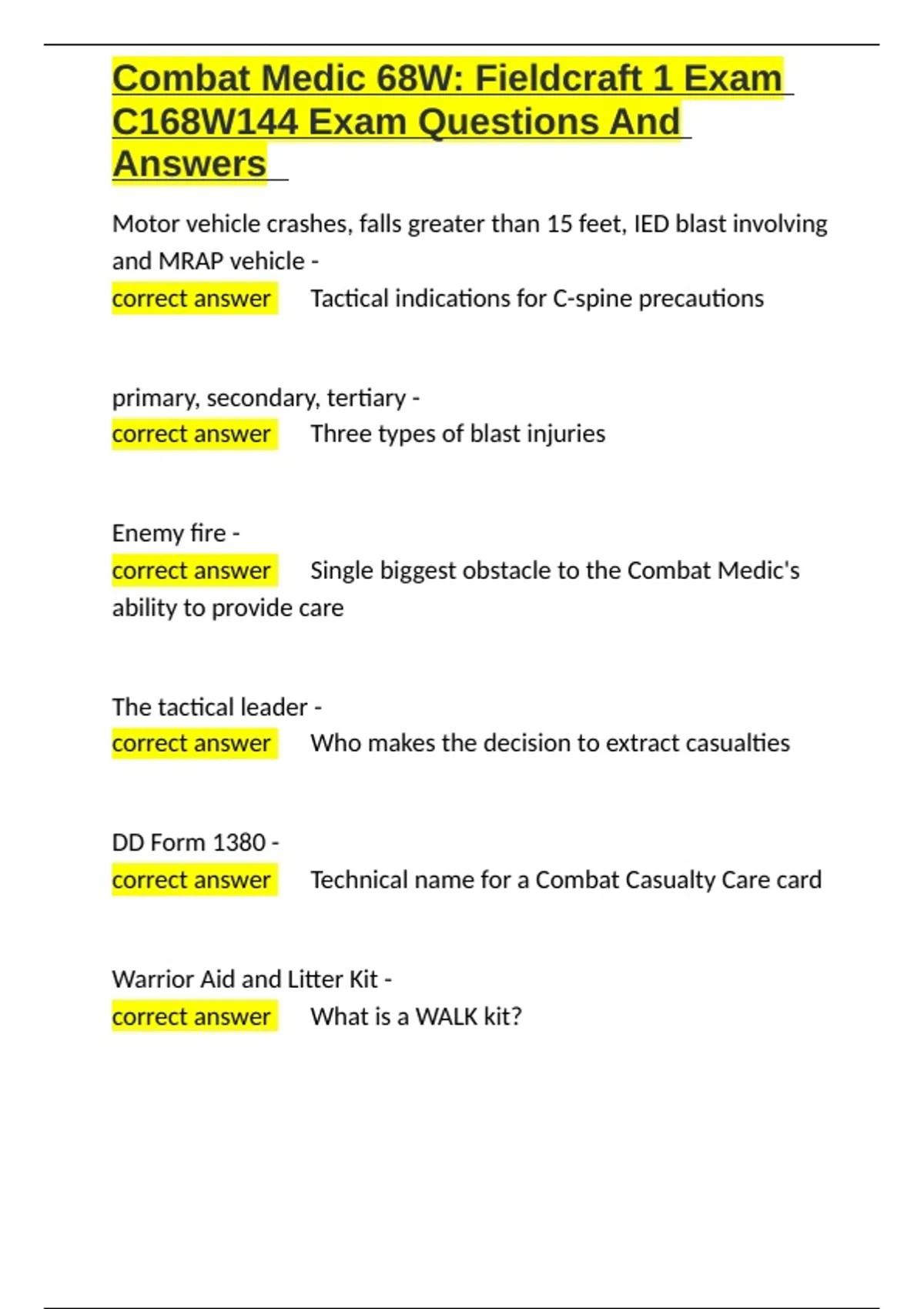 Combat Medic 68W: Fieldcraft 1 Exam C168W144 Exam Questions And Answers

Motor vehicle crashes, falls greater than 15 feet, IED blast involving and MRAP vehicle -
correct answer Tactical indications for C-spine precautions

primary, secondary, tertiary -
correct answer Three types of blast injuries

Enemy fire -
correct answer Single biggest obstacle to the Combat Medic's ability to provide care

The tactical leader -
correct answer Who makes the decision to extract casualties

DD Form 1380 -
correct answer Technical name for a Combat Casualty Care card

Warrior Aid and Litter Kit -
correct answer What is a WALK kit?